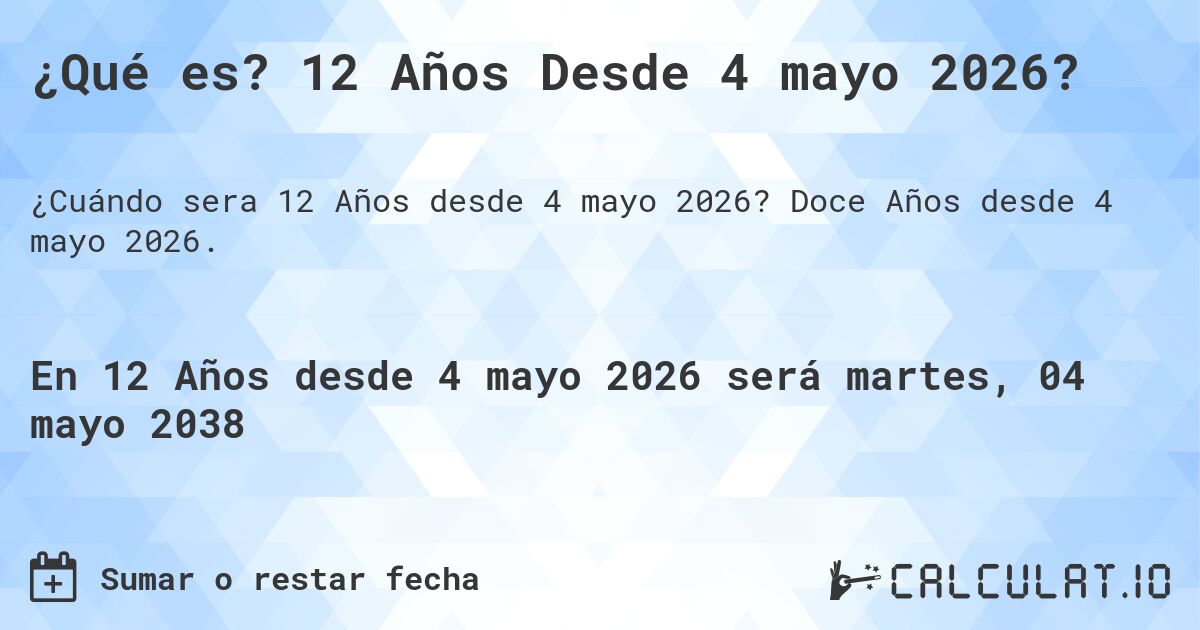 ¿Qué es? 12 Años Desde 4 mayo 2026?

¿Cuándo sera 12 Años desde 4 mayo 2026? Doce Años desde 4 mayo 2026.

En 12 Años desde 4 mayo 2026 será martes, 04 mayo 2038

Sumar o restar fecha

CALCULAT.IO